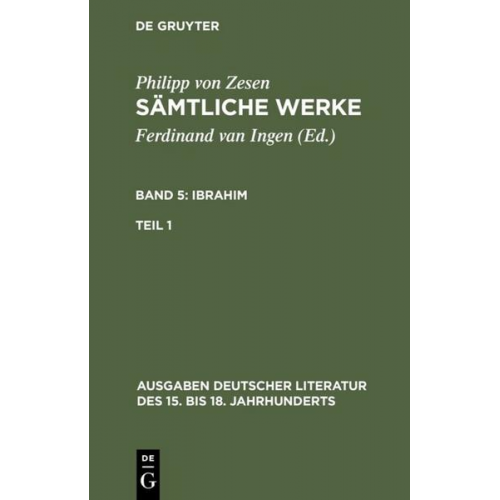 DE GRUYTER

Philipp von Zesen
SÄMTLICHE WERKE
Ferdinand van Ingen (Ed.)

BAND 5: IBRAHIM

TEIL 1

AUSGABEN DEUTSCHER LITERATUR DES 15. BIS 18. JAHRHUNDERTS

DE
G